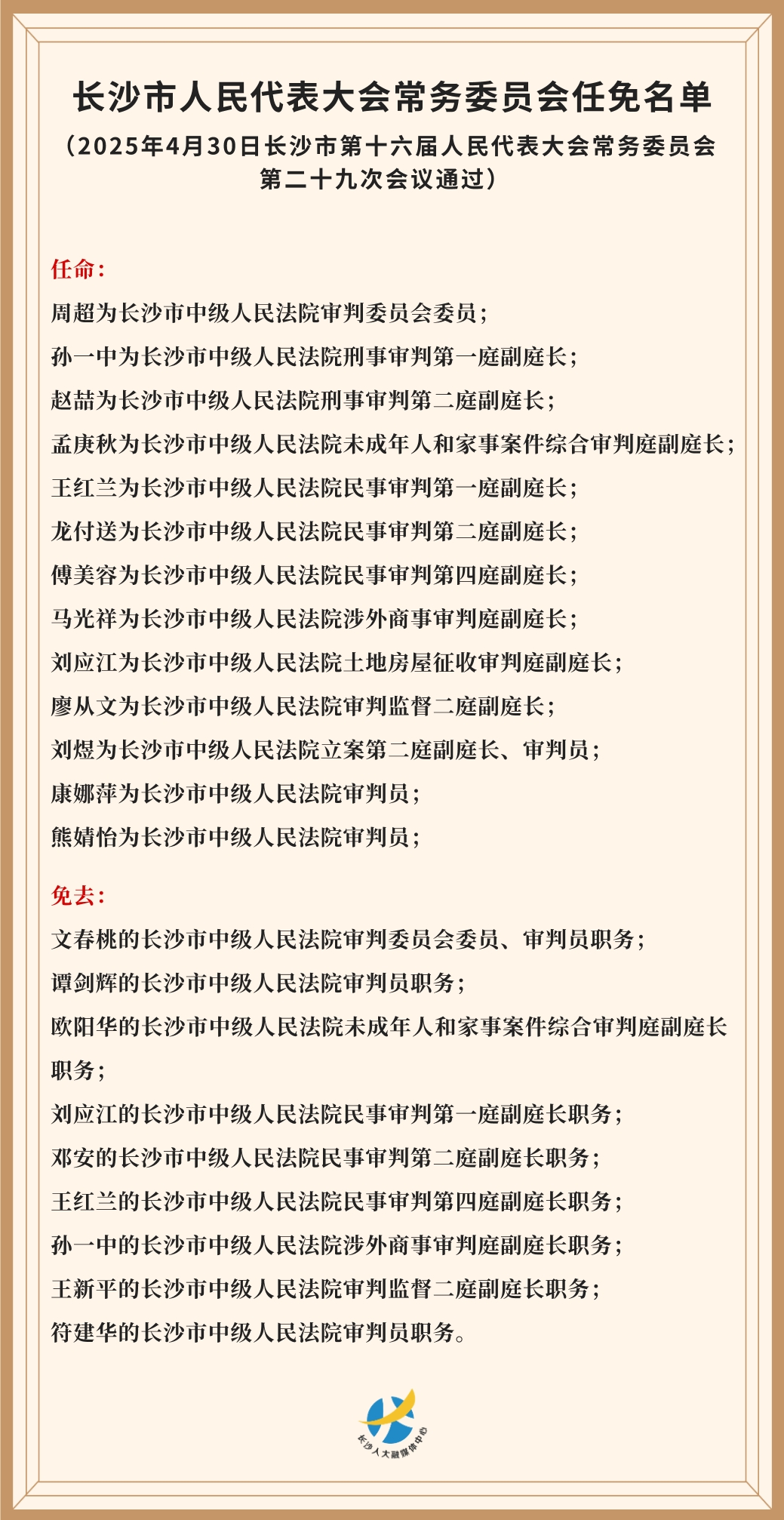 长沙市人民代表大会常务委员会任免名单

（2025年4月30日长沙市第十六届人民代表大会常务委员会第二十九次会议通过）

任命：

周超为长沙市中级人民法院审判委员会委员；

孙一中为长沙市中级人民法院刑事审判第一庭副庭长；

赵喆为长沙市中级人民法院刑事审判第二庭副庭长；

孟庚秋为长沙市中级人民法院未成年人和家事案件综合审判庭副庭长；

王红兰为长沙市中级人民法院民事审判第一庭副庭长；

龙付送为长沙市中级人民法院民事审判第二庭副庭长；

傅美容为长沙市中级人民法院民事审判第四庭副庭长；

马光祥为长沙市中级人民法院涉外商事审判庭副庭长；

刘应江为长沙市中级人民法院土地房屋征收审判庭副庭长；

廖从文为长沙市中级人民法院审判监督二庭副庭长；

刘煜为长沙市中级人民法院立案第二庭副庭长、审判员；

康娜萍为长沙市中级人民法院审判员；

熊婧怡为长沙市中级人民法院审判员；

免去：

文春桃的长沙市中级人民法院审判委员会委员、审判员职务；

谭剑辉的长沙市中级人民法院审判员职务；

欧阳华的长沙市中级人民法院未成年人和家事案件综合审判庭副庭长职务；

刘应江的长沙市中级人民法院民事审判第一庭副庭长职务；

邓安的长沙市中级人民法院民事审判第二庭副庭长职务；

王红兰的长沙市中级人民法院民事审判第四庭副庭长职务；

孙一中的长沙市中级人民法院涉外商事审判庭副庭长职务；

王新平的长沙市中级人民法院审判监督二庭副庭长职务；

符建华的长沙市中级人民法院审判员职务。

长沙人大融媒体中心